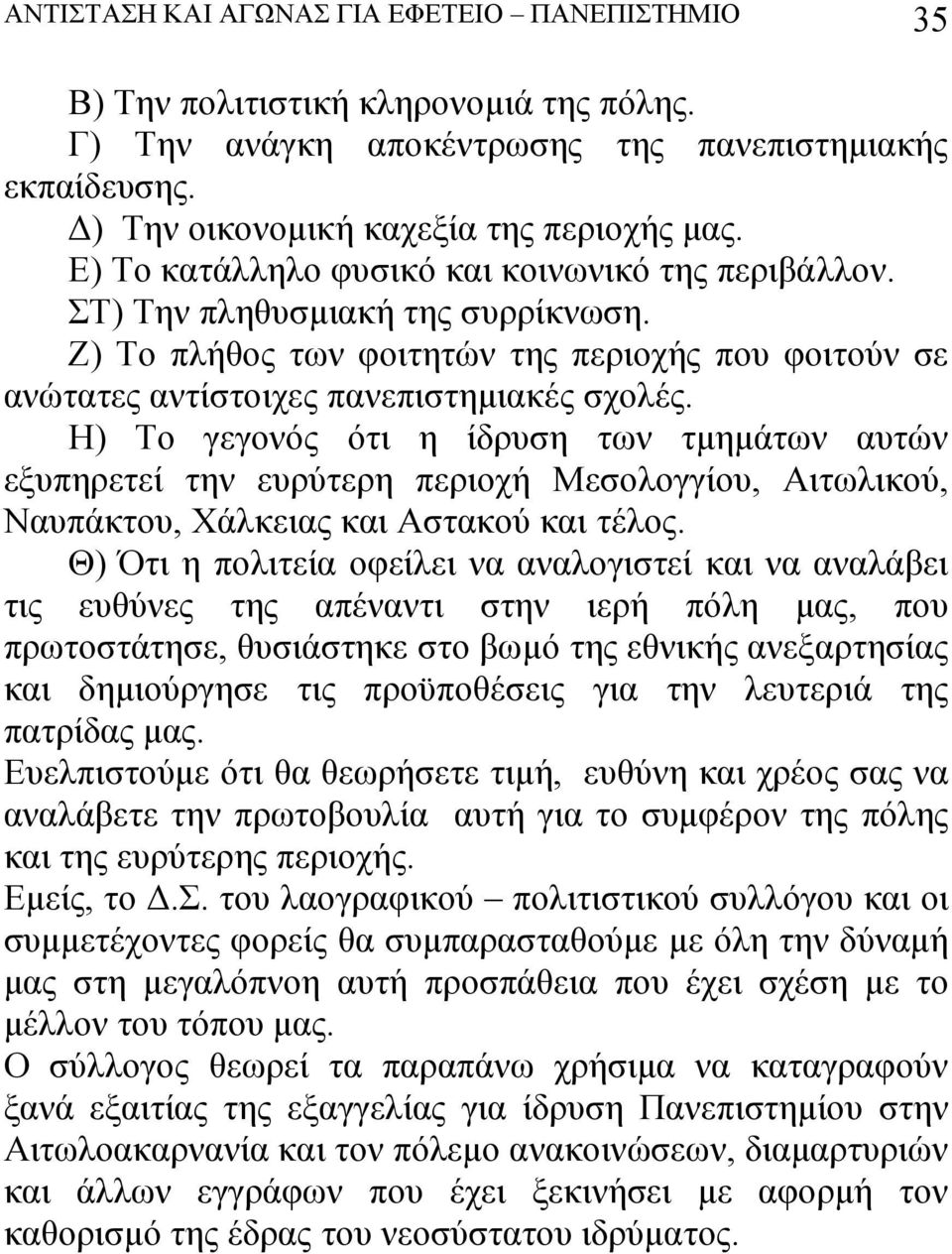 ΑΝΤΙΣΤΑΣΗ ΚΑΙ ΑΓΩΝΑΣ ΓΙΑ ΕΦΕΤΕΙΟ – ΠΑΝΕΠΙΣΤΗΜΙΟ 35

Β) Την πολιτιστική κληρονομιά της πόλης.
Γ) Την ανάγκη αποκέντρωσης της πανεπιστημιακής εκπαίδευσης.
Δ) Την οικονομική καχεξία της περιοχής μας.
Ε) Το κατάλληλο φυσικό και κοινωνικό της περιβάλλον.
ΣΤ) Την πληθυσμιακή της συρρίκνωση.
Ζ) Το πλήθος των φοιτητών της περιοχής που φοιτούν σε ανώτατες αντίστοιχες πανεπιστημιακές σχολές.
Η) Το γεγονός ότι η ίδρυση των τμημάτων αυτών εξυπηρετεί την ευρύτερη περιοχή Μεσολογγίου, Αιτωλικού, Ναυπάκτου, Χάλκειας και Αστακού και τέλος.
Θ) Ότι η πολιτεία οφείλει να αναλογιστεί και να αναλάβει τις ευθύνες της απέναντι στην ιερή πόλη μας, που πρωτοστάτησε, θυσιάστηκε στο βωμό της εθνικής ανεξαρτησίας και δημιούργησε τις προϋποθέσεις για την λευτεριά της πατρίδας μας.
Ευελπιστούμε ότι θα θεωρήσετε τιμή, ευθύνη και χρέος σας να αναλάβετε την πρωτοβουλία αυτή για το συμφέρον της πόλης και της ευρύτερης περιοχής.
Εμείς, το Δ.Σ. του λαογραφικού – πολιτιστικού συλλόγου και οι συμμετέχοντες φορείς θα συμπαρασταθούμε με όλη την δύναμή μας στη μεγαλόπνοη αυτή προσπάθεια που έχει σχέση με το μέλλον του τόπου μας.
Ο σύλλογος θεωρεί τα παραπάνω χρήσιμα να καταγραφούν ξανά εξαιτίας της εξαγγελίας για ίδρυση Πανεπιστημίου στην Αιτωλοακαρνανία και τον πόλεμο ανακοινώσεων, διαμαρτυριών και άλλων εγγράφων που έχει ξεκινήσει με αφορμή τον καθορισμό της έδρας του νεοσύστατου ιδρύματος.